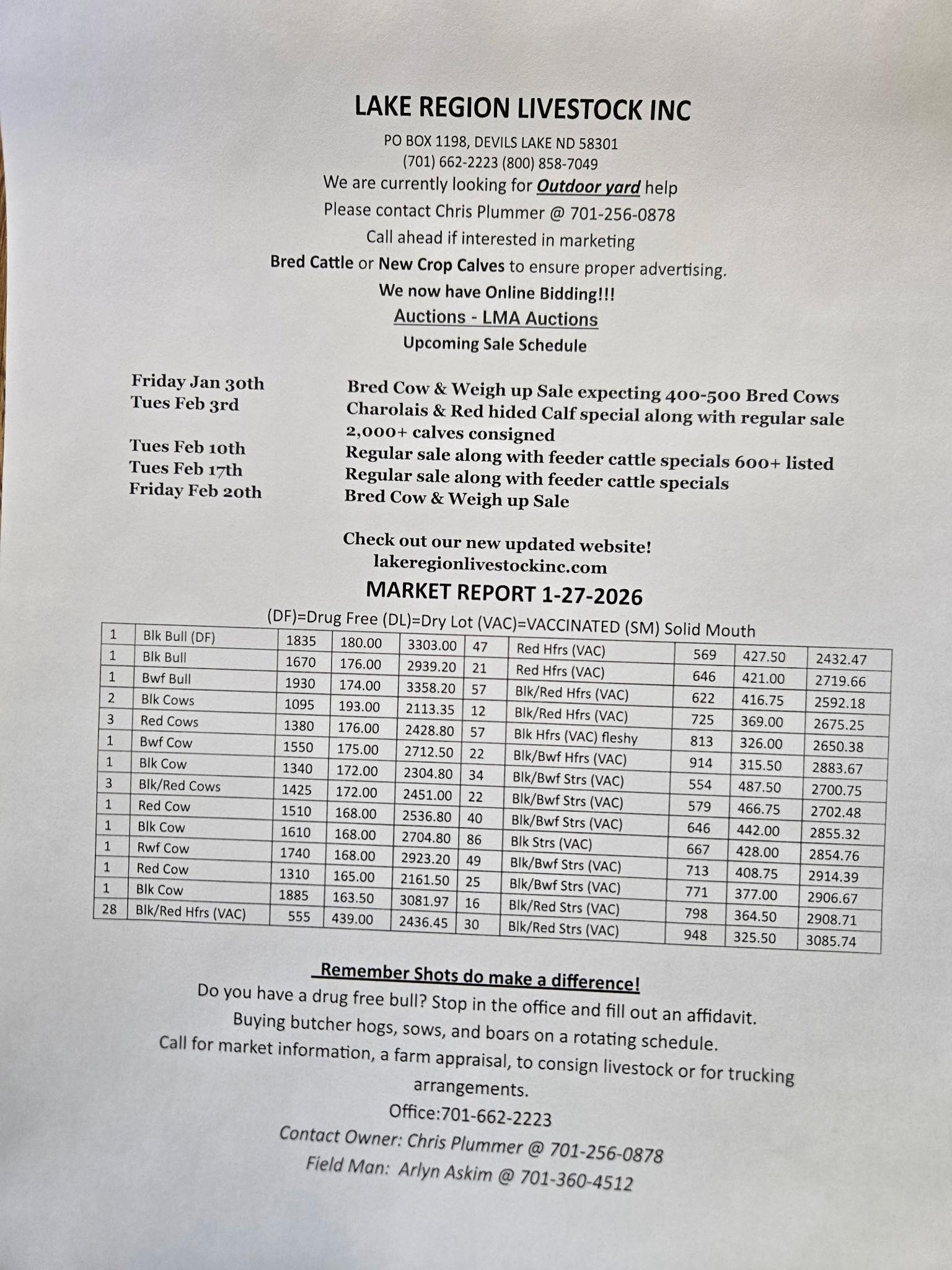 LAKE REGION LIVESTOCK INC

PO BOX 1198, DEVILS LAKE ND 58301
(701) 662-2223 (800) 858-7049
We are currently looking for Outdoor yard help
Please contact Chris Plummer @ 701-256-0878
Call ahead if interested in marketing
Bred Cattle or New Crop Calves to ensure proper advertising.
We now have Online Bidding!!!
Auctions - LMA Auctions
Upcoming Sale Schedule

Friday Jan 30th Bred Cow & Weigh up Sale expecting 400-500 Bred Cows
Tues Feb 3rd Charolais & Red hided Calf special along with regular sale 2,000+ calves consigned
Tues Feb 10th Regular sale along with feeder cattle specials 600+ listed
Tues Feb 17th Regular sale along with feeder cattle specials
Friday Feb 20th Bred Cow & Weigh up Sale

Check out our new updated website!
lakeregionlivestockinc.com

MARKET REPORT 1-27-2026

(DF)=Drug Free (DL)=Dry Lot (VAC)=VACCINATED (SM) Solid Mouth

| 1 | Blk Bull (DF) | 1835 | 180.00 | 3303.00 | 47 | Red Hfrs (VAC) | 569 | 427.50 | 2432.47 |
|---|---|---|---|---|---|---|---|---|---|
| 1 | Blk Bull | 1670 | 176.00 | 2939.20 | 21 | Red Hfrs (VAC) | 646 | 421.00 | 2719.66 |
| 1 | Bwf Bull | 1930 | 174.00 | 3358.20 | 57 | Blk/Red Hfrs (VAC) | 622 | 416.75 | 2592.18 |
| 2 | Blk Cows | 1095 | 193.00 | 2113.35 | 12 | Blk/Red Hfrs (VAC) | 725 | 369.00 | 2675.25 |
| 3 | Red Cows | 1380 | 176.00 | 2428.80 | 57 | Blk Hfrs (VAC) fleshy | 813 | 326.00 | 2650.38 |
| 1 | Bwf Cow | 1550 | 175.00 | 2712.50 | 22 | Blk/Bwf Hfrs (VAC) | 914 | 315.50 | 2883.67 |
| 1 | Blk Cow | 1340 | 172.00 | 2304.80 | 34 | Blk/Bwf Strs (VAC) | 554 | 487.50 | 2700.75 |
| 3 | Blk/Red Cows | 1425 | 172.00 | 2451.00 | 22 | Blk/Bwf Strs (VAC) | 579 | 466.75 | 2702.48 |
| 1 | Red Cow | 1510 | 168.00 | 2536.80 | 40 | Blk/Bwf Strs (VAC) | 646 | 442.00 | 2855.32 |
| 1 | Blk Cow | 1610 | 168.00 | 2704.80 | 86 | Blk Strs (VAC) | 667 | 428.00 | 2854.76 |
| 1 | Rwf Cow | 1740 | 168.00 | 2923.20 | 49 | Blk/Bwf Strs (VAC) | 713 | 408.75 | 2914.39 |
| 1 | Red Cow | 1310 | 165.00 | 2161.50 | 25 | Blk/Bwf Strs (VAC) | 771 | 377.00 | 2906.67 |
| 1 | Blk Cow | 1885 | 163.50 | 3081.97 | 16 | Blk/Red Strs (VAC) | 798 | 364.50 | 2908.71 |
| 28 | Blk/Red Hfrs (VAC) | 555 | 439.00 | 2436.45 | 30 | Blk/Red Strs (VAC) | 948 | 325.50 | 3085.74 |

Remember Shots do make a difference!
Do you have a drug free bull? Stop in the office and fill out an affidavit.
Buying butcher hogs, sows, and boars on a rotating schedule.
Call for market information, a farm appraisal, to consign livestock or for trucking arrangements.
Office:701-662-2223
Contact Owner: Chris Plummer @ 701-256-0878
Field Man: Arlyn Askim @ 701-360-4512